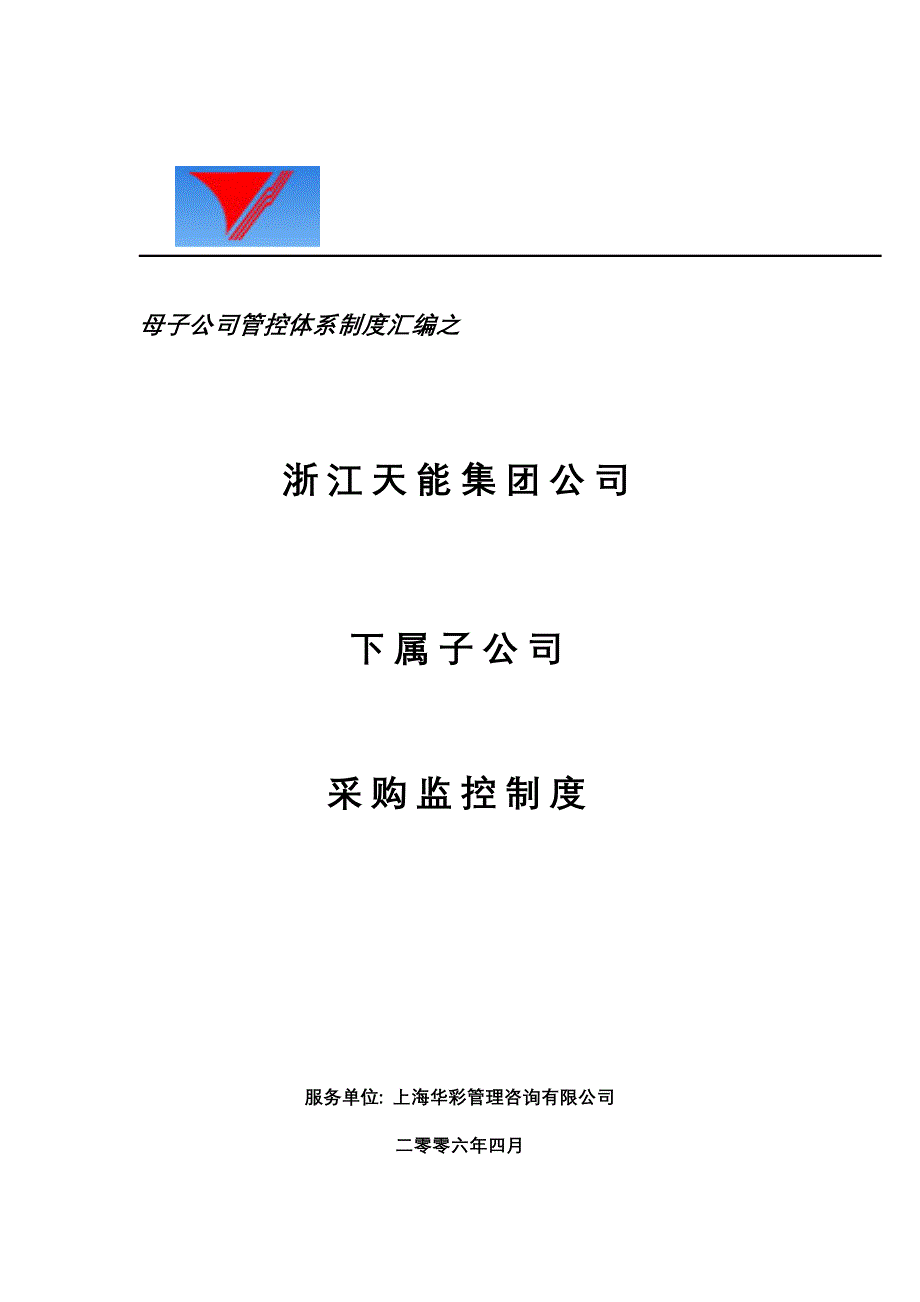 母子公司管控体系制度汇编之

浙江天能集团公司

下属子公司

采购监控制度

服务单位: 上海华彩管理咨询有限公司

二零零六年四月